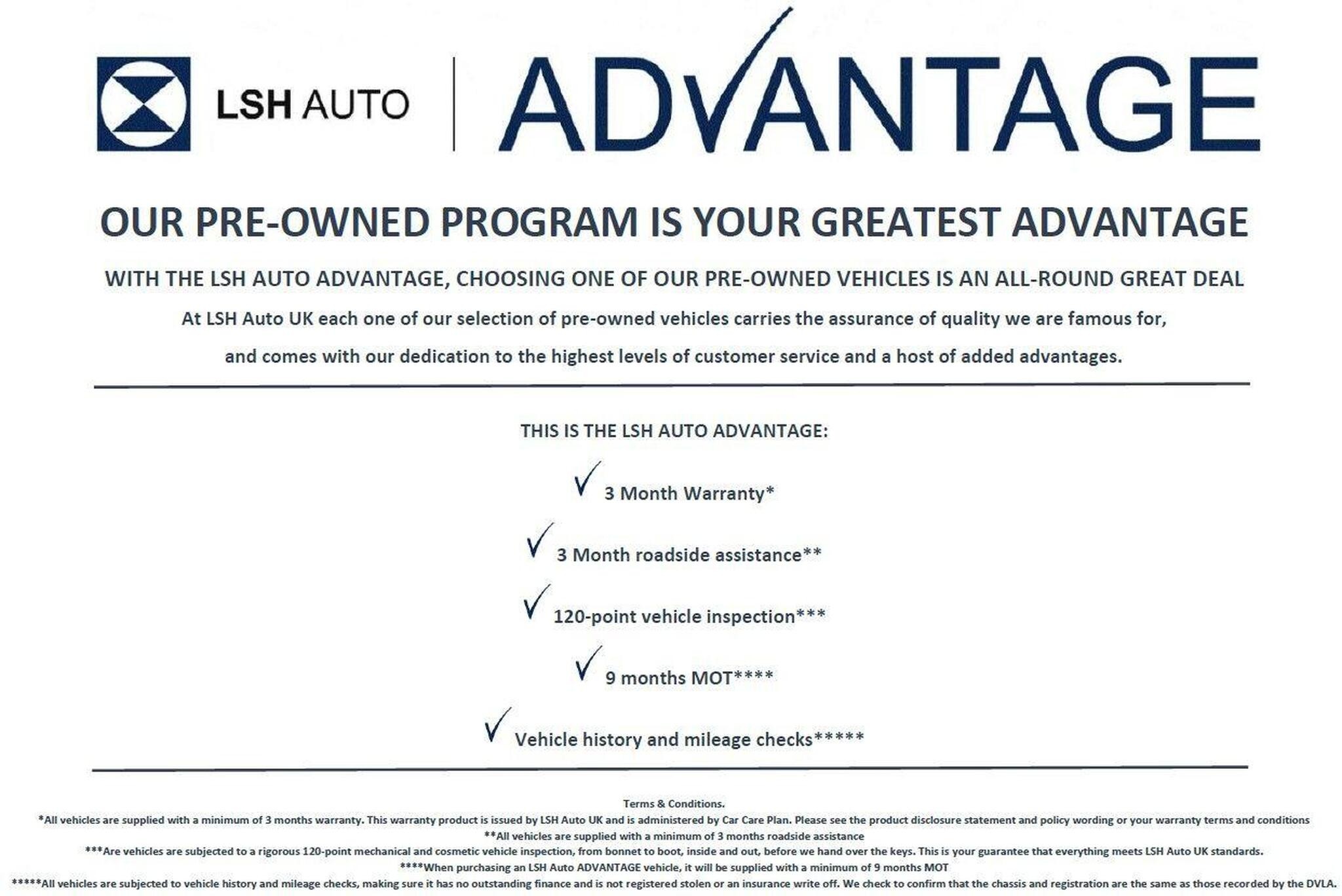 LSH AUTO

ADVANTAGE

OUR PRE-OWNED PROGRAM IS YOUR GREATEST ADVANTAGE

WITH THE LSH AUTO ADVANTAGE, CHOOSING ONE OF OUR PRE-OWNED VEHICLES IS AN ALL-ROUND GREAT DEAL

At LSH Auto UK each one of our selection of pre-owned vehicles carries the assurance of quality we are famous for, and comes with our dedication to the highest levels of customer service and a host of added advantages.

THIS IS THE LSH AUTO ADVANTAGE:

✓ 3 Month Warranty*

✓ 3 Month roadside assistance**

✓ 120-point vehicle inspection***

✓ 9 months MOT****

✓ Vehicle history and mileage checks*****

Terms & Conditions.

*All vehicles are supplied with a minimum of 3 months warranty. This warranty product is issued by LSH Auto UK and is administered by Car Care Plan. Please see the product disclosure statement and policy wording or your warranty terms and conditions

**All vehicles are supplied with a minimum of 3 months roadside assistance

***Are vehicles are subjected to a rigorous 120-point mechanical and cosmetic vehicle inspection, from bonnet to boot, inside and out, before we hand over the keys. This is your guarantee that everything meets LSH Auto UK standards.

****When purchasing an LSH Auto ADVANTAGE vehicle, it will be supplied with a minimum of 9 months MOT

*****All vehicles are subjected to vehicle history and mileage checks, making sure it has no outstanding finance and is not registered stolen or an insurance write off. We check to confirm that the chassis and registration are the same as those recorded by the DVLA.